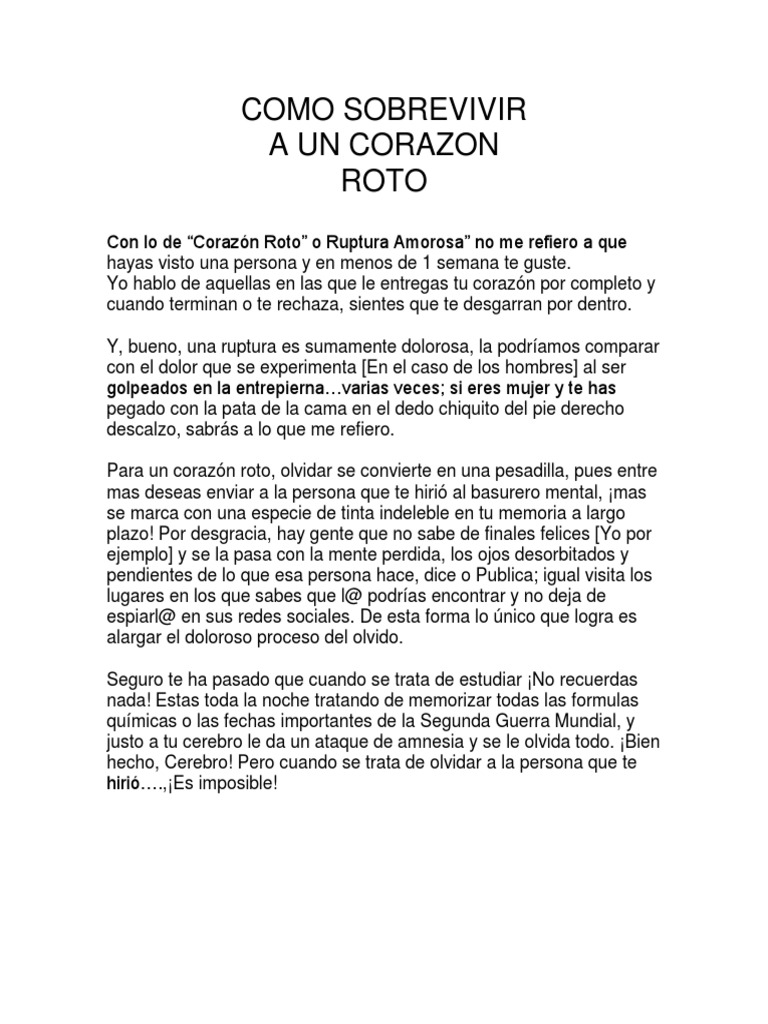 COMO SOBREVIVIR
A UN CORAZON
ROTO

Con lo de “Corazón Roto” o Ruptura Amorosa” no me refiero a que hayas visto una persona y en menos de 1 semana te guste.
Yo hablo de aquellas en las que le entregas tu corazón por completo y cuando terminan o te rechaza, sientes que te desgarran por dentro.

Y, bueno, una ruptura es sumamente dolorosa, la podríamos comparar con el dolor que se experimenta [En el caso de los hombres] al ser golpeados en la entrepierna…varias veces; si eres mujer y te has pegado con la pata de la cama en el dedo chiquito del pie derecho descalzo, sabrás a lo que me refiero.

Para un corazón roto, olvidar se convierte en una pesadilla, pues entre mas deseas enviar a la persona que te hirió al basurero mental, ¡mas se marca con una especie de tinta indeleble en tu memoria a largo plazo! Por desgracia, hay gente que no sabe de finales felices [Yo por ejemplo] y se la pasa con la mente perdida, los ojos desorbitados y pendientes de lo que esa persona hace, dice o Publica; igual visita los lugares en los que sabes que l@ podrías encontrar y no deja de espiarl@ en sus redes sociales. De esta forma lo único que logra es alargar el doloroso proceso del olvido.

Seguro te ha pasado que cuando se trata de estudiar ¡No recuerdas nada! Estas toda la noche tratando de memorizar todas las formulas químicas o las fechas importantes de la Segunda Guerra Mundial, y justo a tu cerebro le da un ataque de amnesia y se le olvida todo. ¡Bien hecho, Cerebro! Pero cuando se trata de olvidar a la persona que te hirió….,¡Es imposible!